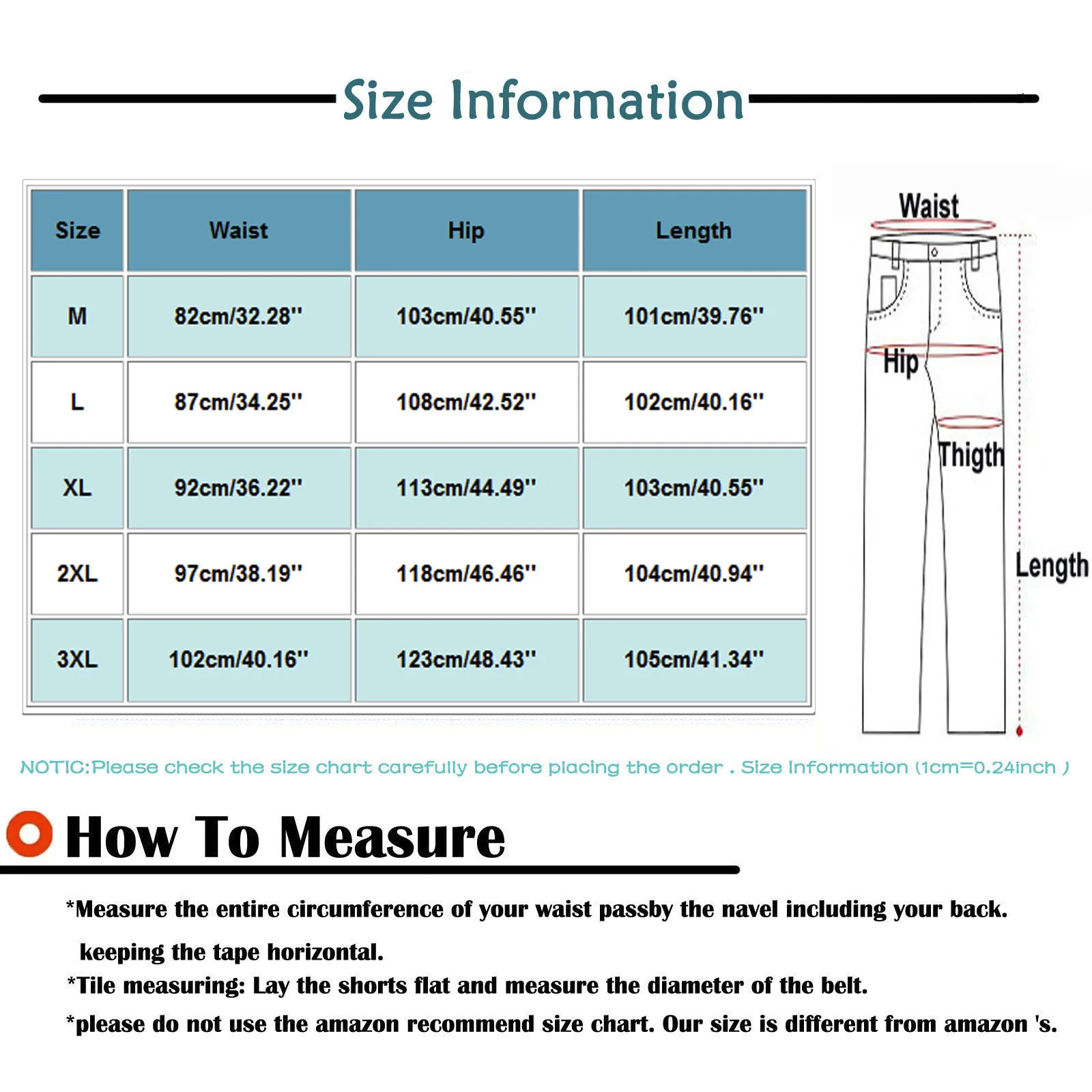 Size Information

| Size | Waist | Hip | Length |
|---|---|---|---|
| M | 82cm/32.28'' | 103cm/40.55'' | 101cm/39.76'' |
| L | 87cm/34.25'' | 108cm/42.52'' | 102cm/40.16'' |
| XL | 92cm/36.22'' | 113cm/44.49'' | 103cm/40.55'' |
| 2XL | 97cm/38.19'' | 118cm/46.46'' | 104cm/40.94'' |
| 3XL | 102cm/40.16'' | 123cm/48.43'' | 105cm/41.34'' |

Waist
Hip
Thigth
Length

NOTIC:Please check the size chart carefully before placing the order . Size Information (1cm=0.24inch )

How To Measure

*Measure the entire circumference of your waist passby the navel including your back. keeping the tape horizontal.
*Tile measuring: Lay the shorts flat and measure the diameter of the belt.
*please do not use the amazon recommend size chart. Our size is different from amazon 's.